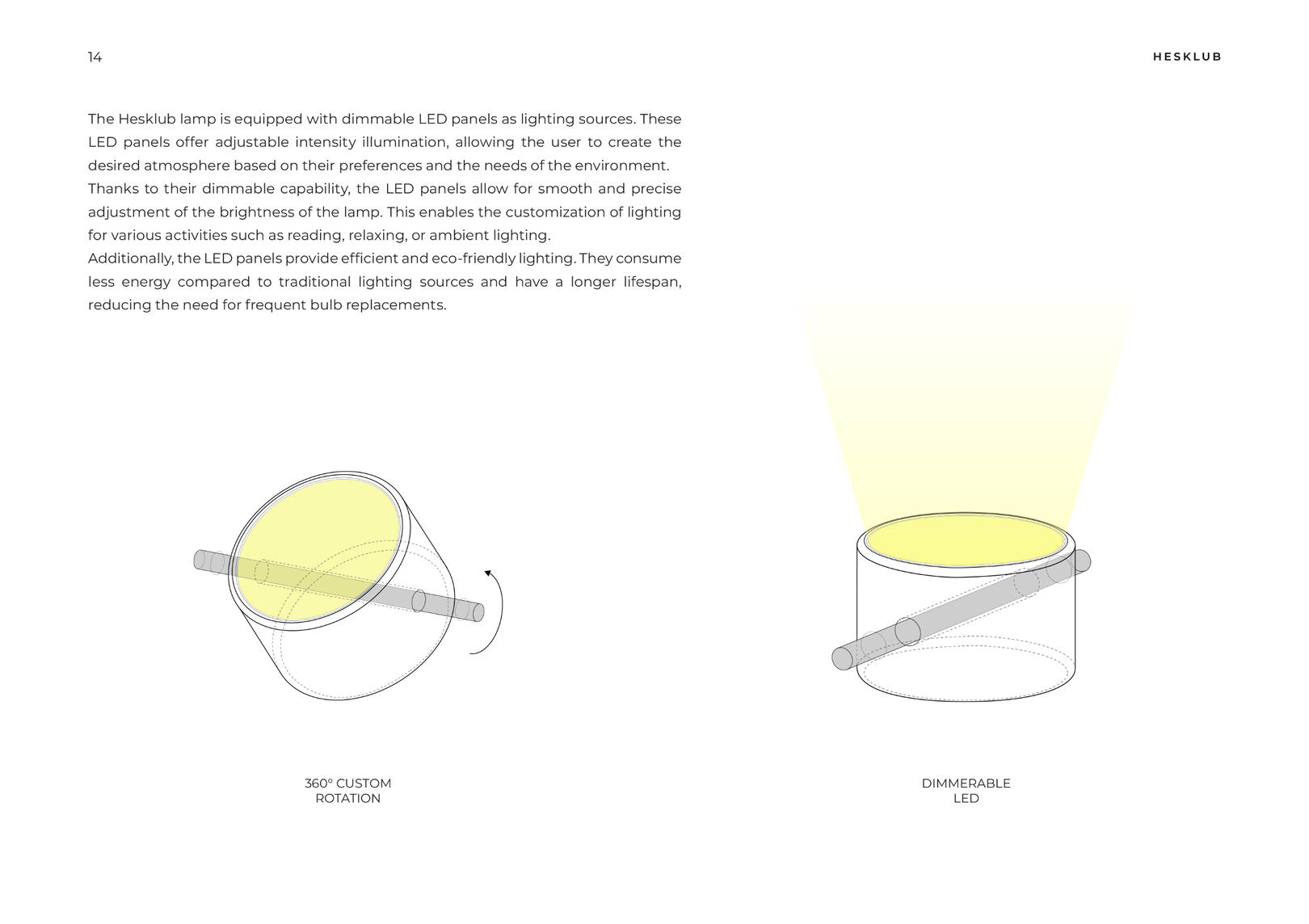 14

HESKLUB

The Hesklub lamp is equipped with dimmable LED panels as lighting sources. These LED panels offer adjustable intensity illumination, allowing the user to create the desired atmosphere based on their preferences and the needs of the environment.
Thanks to their dimmable capability, the LED panels allow for smooth and precise adjustment of the brightness of the lamp. This enables the customization of lighting for various activities such as reading, relaxing, or ambient lighting.
Additionally, the LED panels provide efficient and eco-friendly lighting. They consume less energy compared to traditional lighting sources and have a longer lifespan, reducing the need for frequent bulb replacements.

360° CUSTOM ROTATION

DIMMERABLE LED